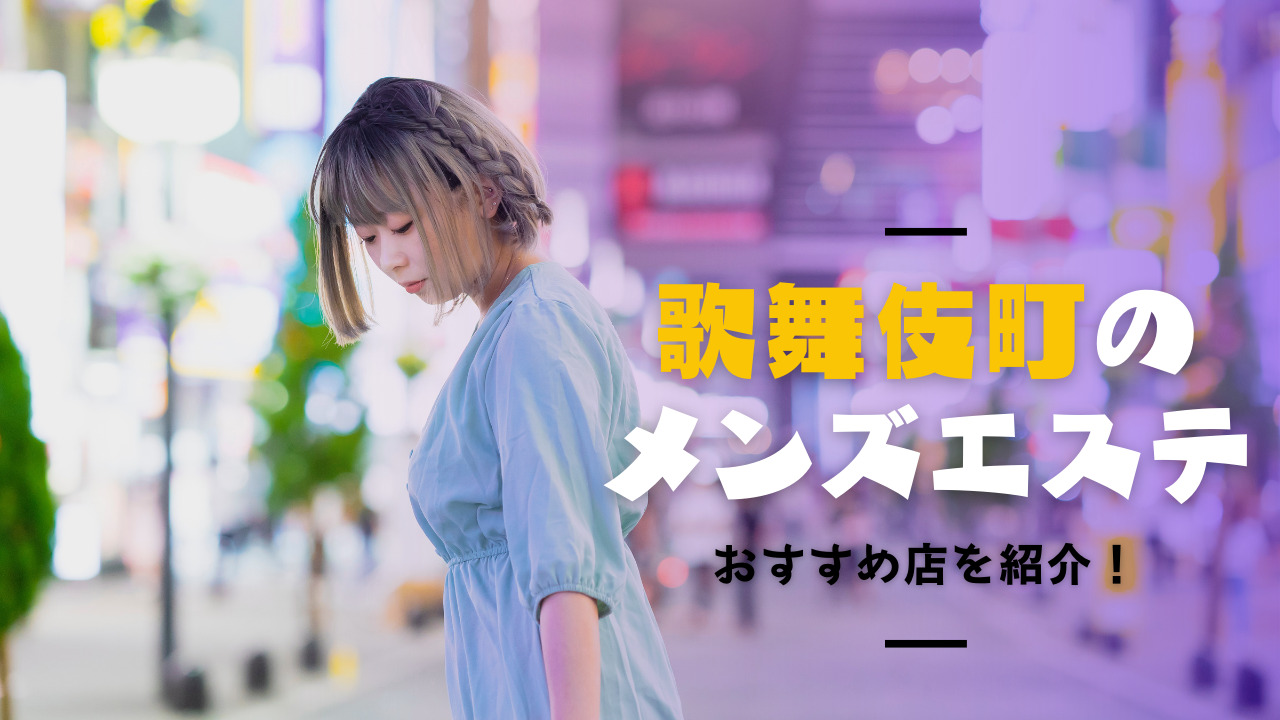 歌舞伎町の
メンズエステ

おすすめ店を紹介！